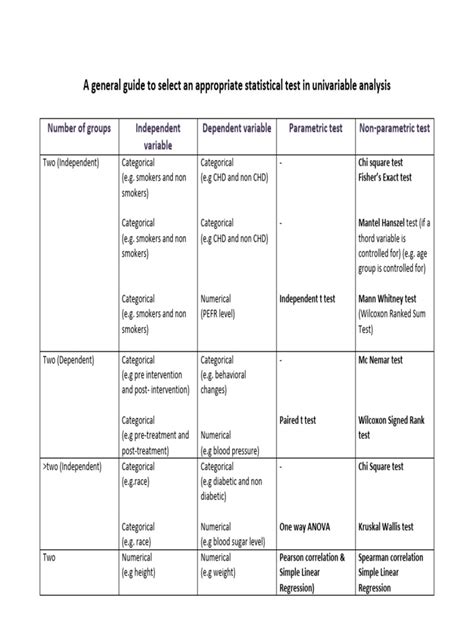 A general guide to select an appropriate statistical test in univariable analysis

| Number of groups | Independent variable | Dependent variable | Parametric test | Non-parametric test |
|---|---|---|---|---|
| Two (Independent) | Categorical (e.g. smokers and non smokers) | Categorical (e.g CHD and non CHD) | - | Chi square test Fisher's Exact test |
| | Categorical (e.g. smokers and non smokers) | Categorical (e.g CHD and non CHD) | - | Mantel Hanszel test (if a thord variable is controlled for) (e.g. age group is controlled for) |
| | Categorical (e.g. smokers and non smokers) | Numerical (PEFR level) | Independent t test | Mann Whitney test (Wilcoxon Ranked Sum Test) |
| Two (Dependent) | Categorical (e.g pre intervention and post- intervention) | Categorical (e.g. behavioral changes) | - | Mc Nemar test |
| | Categorical (e.g pre-treatment and post-treatment) | Numerical (e.g blood pressure) | Paired t test | Wilcoxon Signed Rank test |
| >two (Independent) | Categorical (e.g.race) | Categorical (e.g diabetic and non diabetic) | - | Chi Square test |
| | Categorical (e.g. race) | Numerical (e.g blood sugar level) | One way ANOVA | Kruskal Wallis test |
| Two | Numerical (e.g height) | Numerical (e.g weight) | Pearson correlation & Simple Linear Regression) | Spearman correlation Simple Linear Regression |